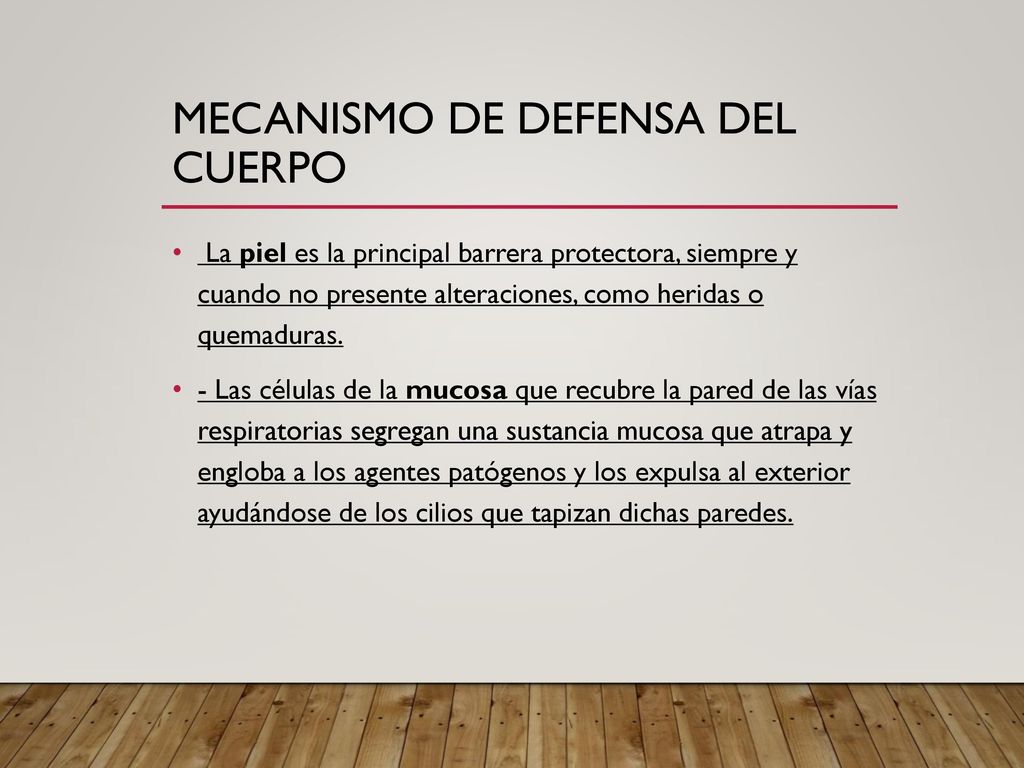 MECANISMO DE DEFENSA DEL CUERPO

• La piel es la principal barrera protectora, siempre y cuando no presente alteraciones, como heridas o quemaduras.

• - Las células de la mucosa que recubre la pared de las vías respiratorias segregan una sustancia mucosa que atrapa y engloba a los agentes patógenos y los expulsa al exterior ayudándose de los cilios que tapizan dichas paredes.